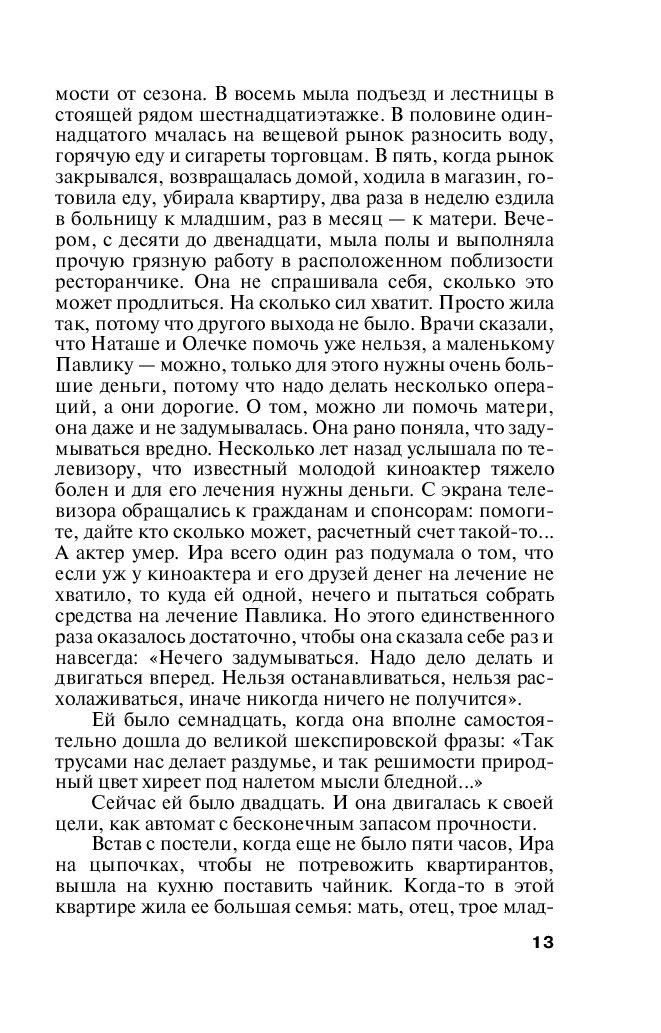 мости от сезона. В восемь мыла подъезд и лестницы в стоящей рядом шестнадцатиэтажке. В половине одиннадцатого мчалась на вещевой рынок разносить воду, горячую еду и сигареты торговцам. В пять, когда рынок закрывался, возвращалась домой, ходила в магазин, готовила еду, убирала квартиру, два раза в неделю ездила в больницу к младшим, раз в месяц — к матери. Вечером, с десяти до двенадцати, мыла полы и выполняла прочую грязную работу в расположенном поблизости ресторанчике. Она не спрашивала себя, сколько это может продлиться. На сколько сил хватит. Просто жила так, потому что другого выхода не было. Врачи сказали, что Наташе и Олечке помочь уже нельзя, а маленькому Павлику — можно, только для этого нужны очень большие деньги, потому что надо делать несколько операций, а они дорогие. О том, можно ли помочь матери, она даже и не задумывалась. Она рано поняла, что задумываться вредно. Несколько лет назад услышала по телевизору, что известный молодой киноактер тяжело болен и для его лечения нужны деньги. С экрана телевизора обращались к гражданам и спонсорам: помогите, дайте кто сколько может, расчетный счет такой-то... А актер умер. Ира всего один раз подумала о том, что если уж у киноактера и его друзей денег на лечение не хватило, то куда ей одной, нечего и пытаться собрать средства на лечение Павлика. Но этого единственного раза оказалось достаточно, чтобы она сказала себе раз и навсегда: «Нечего задумываться. Надо дело делать и двигаться вперед. Нельзя останавливаться, нельзя расхолаживаться, иначе никогда ничего не получится».

Ей было семнадцать, когда она вполне самостоятельно дошла до великой шекспировской фразы: «Так трусами нас делает раздумье, и так решимости природный цвет хиреет под налетом мысли бледной...»

Сейчас ей было двадцать. И она двигалась к своей цели, как автомат с бесконечным запасом прочности.

Встав с постели, когда еще не было пяти часов, Ира на цыпочках, чтобы не потревожить квартирантов, вышла на кухню поставить чайник. Когда-то в этой квартире жила ее большая семья: мать, отец, трое млад-

13